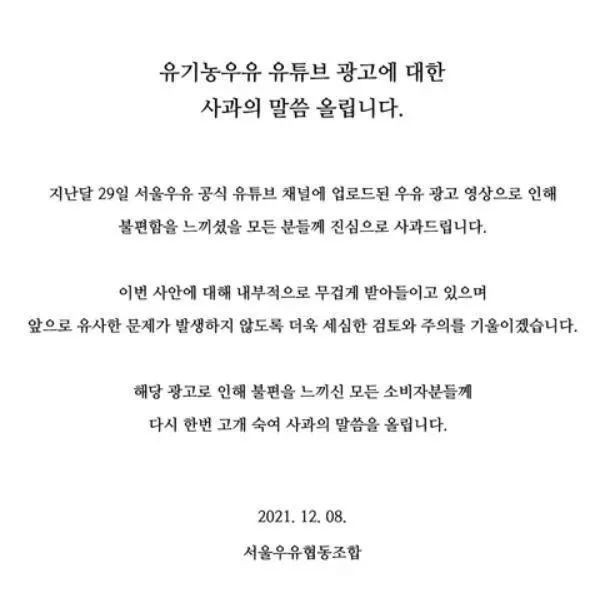 유기농우유 유튜브 광고에 대한
사과의 말씀 올립니다.

지난달 29일 서울우유 공식 유튜브 채널에 업로드된 우유 광고 영상으로 인해 불편함을 느끼셨을 모든 분들께 진심으로 사과드립니다.

이번 사안에 대해 내부적으로 무겁게 받아들이고 있으며 앞으로 유사한 문제가 발생하지 않도록 더욱 세심한 검토와 주의를 기울이겠습니다.

해당 광고로 인해 불편을 느끼신 모든 소비자분들께 다시 한번 고개 숙여 사과의 말씀을 올립니다.

2021. 12. 08.

서울우유협동조합